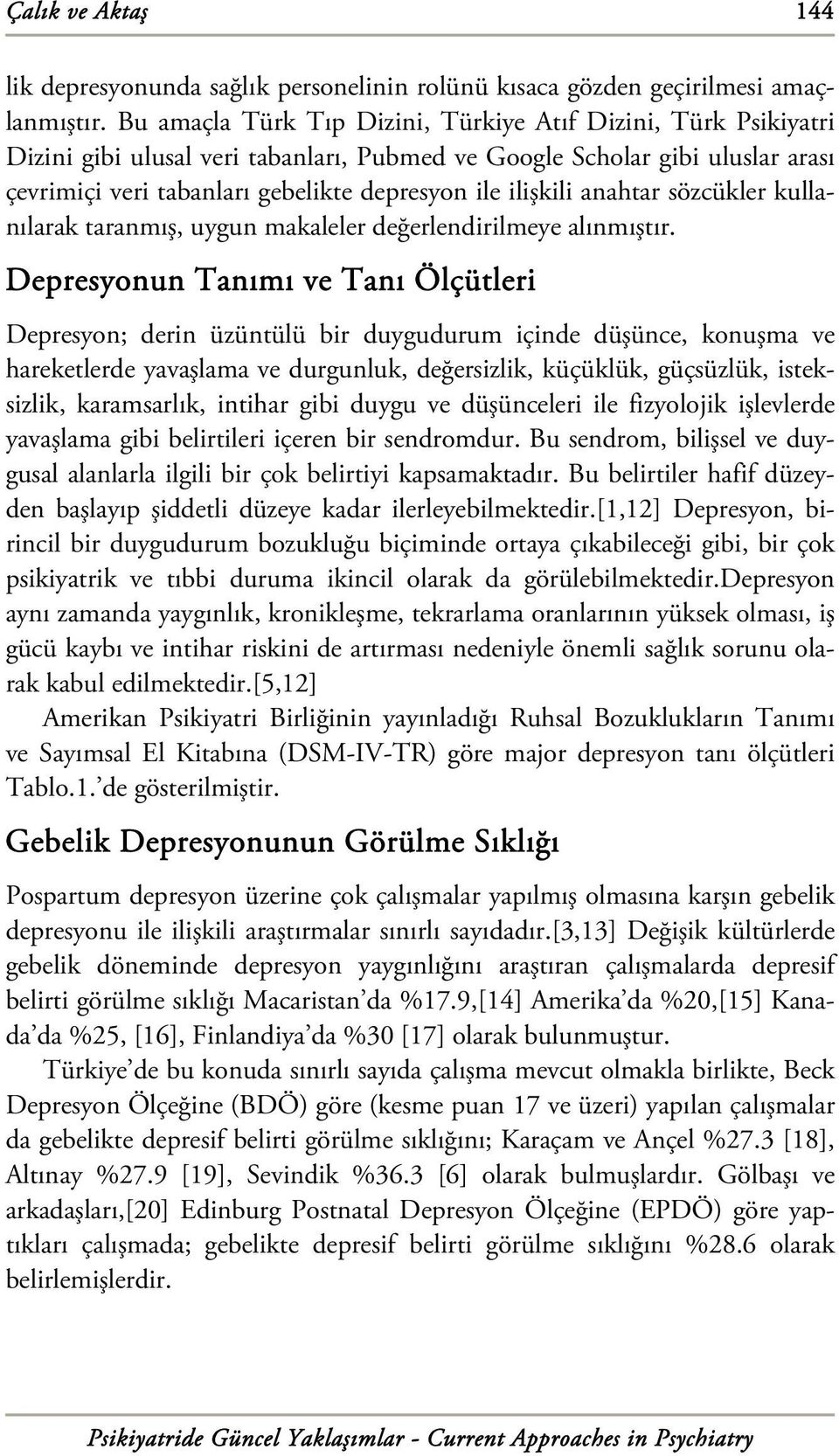 Çalık ve Aktaş 144

lik depresyonunda sağlık personelinin rolünü kısaca gözden geçirilmesi amaçlanmıştır. Bu amaçla Türk Tıp Dizini, Türkiye Atıf Dizini, Türk Psikiyatri Dizini gibi ulusal veri tabanları, Pubmed ve Google Scholar gibi uluslar arası çevrimiçi veri tabanları gebelikte depresyon ile ilişkili anahtar sözcükler kullanılarak taranmış, uygun makaleler değerlendirilmeye alınmıştır.

Depresyonun Tanımı ve Tanı Ölçütleri

Depresyon; derin üzüntülü bir duygudurum içinde düşünce, konuşma ve hareketlerde yavaşlama ve durgunluk, değersizlik, küçüklük, güçsüzlük, isteksizlik, karamsarlık, intihar gibi duygu ve düşünceleri ile fizyolojik işlevlerde yavaşlama gibi belirtileri içeren bir sendromdur. Bu sendrom, bilişsel ve duygusal alanlarla ilgili bir çok belirtiyi kapsamaktadır. Bu belirtiler hafif düzeyden başlayıp şiddetli düzeye kadar ilerleyebilmektedir.[1,12] Depresyon, birincil bir duygudurum bozukluğu biçiminde ortaya çıkabileceği gibi, bir çok psikiyatrik ve tıbbi duruma ikincil olarak da görülebilmektedir.Depresyon aynı zamanda yaygınlık, kronikleşme, tekrarlama oranlarının yüksek olması, iş gücü kaybı ve intihar riskini de artırması nedeniyle önemli sağlık sorunu olarak kabul edilmektedir.[5,12]

Amerikan Psikiyatri Birliğinin yayınladığı Ruhsal Bozuklukların Tanımı ve Sayımsal El Kitabına (DSM-IV-TR) göre major depresyon tanı ölçütleri Tablo.1.'de gösterilmiştir.

Gebelik Depresyonunun Görülme Sıklığı

Pospartum depresyon üzerine çok çalışmalar yapılmış olmasına karşın gebelik depresyonu ile ilişkili araştırmalar sınırlı sayıdadır.[3,13] Değişik kültürlerde gebelik döneminde depresyon yaygınlığını araştıran çalışmalarda depresif belirti görülme sıklığı Macaristan'da %17.9,[14] Amerika'da %20,[15] Kanada'da %25, [16], Finlandiya'da %30 [17] olarak bulunmuştur.

Türkiye'de bu konuda sınırlı sayıda çalışma mevcut olmakla birlikte, Beck Depresyon Ölçeğine (BDÖ) göre (kesme puan 17 ve üzeri) yapılan çalışmalar da gebelikte depresif belirti görülme sıklığını; Karaçam ve Ançel %27.3 [18], Altınay %27.9 [19], Sevindik %36.3 [6] olarak bulmuşlardır. Gölbaşı ve arkadaşları,[20] Edinburg Postnatal Depresyon Ölçeğine (EPDÖ) göre yaptıkları çalışmada; gebelikte depresif belirti görülme sıklığını %28.6 olarak belirlemişlerdir.

Psikiyatride Güncel Yaklaşımlar - Current Approaches in Psychiatry